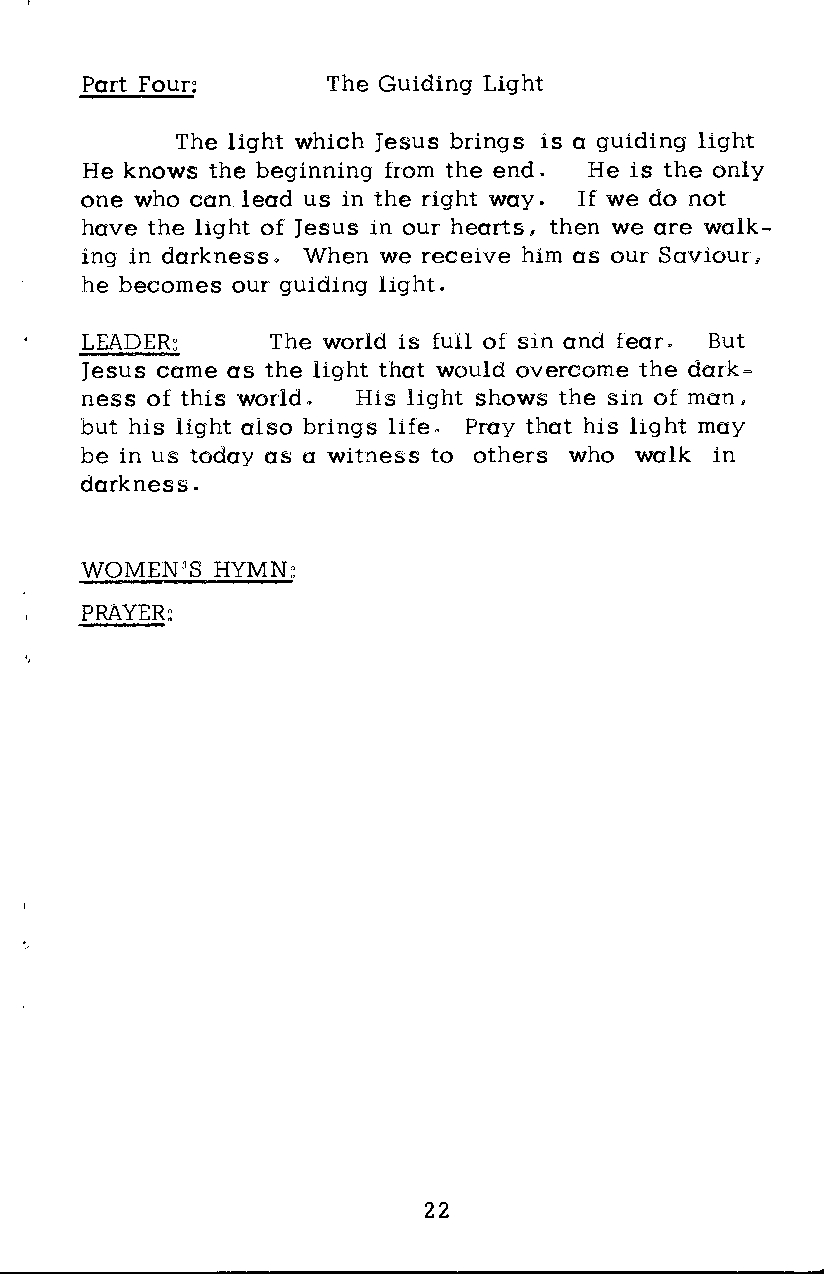 Part Four: The Guiding Light

The light which Jesus brings is a guiding light He knows the beginning from the end. He is the only one who can lead us in the right way. If we do not have the light of Jesus in our hearts, then we are walking in darkness. When we receive him as our Saviour, he becomes our guiding light.

LEADER: The world is full of sin and fear. But Jesus came as the light that would overcome the darkness of this world. His light shows the sin of man, but his light also brings life. Pray that his light may be in us today as a witness to others who walk in darkness.

WOMEN'S HYMN:

PRAYER:

22